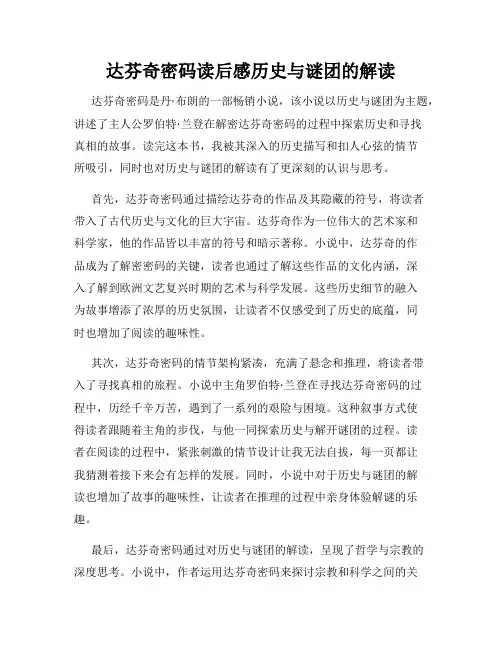 达芬奇密码读后感历史与谜团的解读

达芬奇密码是丹·布朗的一部畅销小说，该小说以历史与谜团为主题，讲述了主人公罗伯特·兰登在解密达芬奇密码的过程中探索历史和寻找真相的故事。读完这本书，我被其深入的历史描写和扣人心弦的情节所吸引，同时也对历史与谜团的解读有了更深刻的认识与思考。

首先，达芬奇密码通过描绘达芬奇的作品及其隐藏的符号，将读者带入了古代历史与文化的巨大宇宙。达芬奇作为一位伟大的艺术家和科学家，他的作品皆以丰富的符号和暗示著称。小说中，达芬奇的作品成为了解密密码的关键，读者也通过了解这些作品的文化内涵，深入了解到欧洲文艺复兴时期的艺术与科学发展。这些历史细节的融入为故事增添了浓厚的历史氛围，让读者不仅感受到了历史的底蕴，同时也增加了阅读的趣味性。

其次，达芬奇密码的情节架构紧凑，充满了悬念和推理，将读者带入了寻找真相的旅程。小说中主角罗伯特·兰登在寻找达芬奇密码的过程中，历经千辛万苦，遇到了一系列的艰险与困境。这种叙事方式使得读者跟随着主角的步伐，与他一同探索历史与解开谜团的过程。读者在阅读的过程中，紧张刺激的情节设计让我无法自拔，每一页都让我猜测着接下来会有怎样的发展。同时，小说中对于历史与谜团的解读也增加了故事的趣味性，让读者在推理的过程中亲身体验解谜的乐趣。

最后，达芬奇密码通过对历史与谜团的解读，呈现了哲学与宗教的深度思考。小说中，作者运用达芬奇密码来探讨宗教和科学之间的关